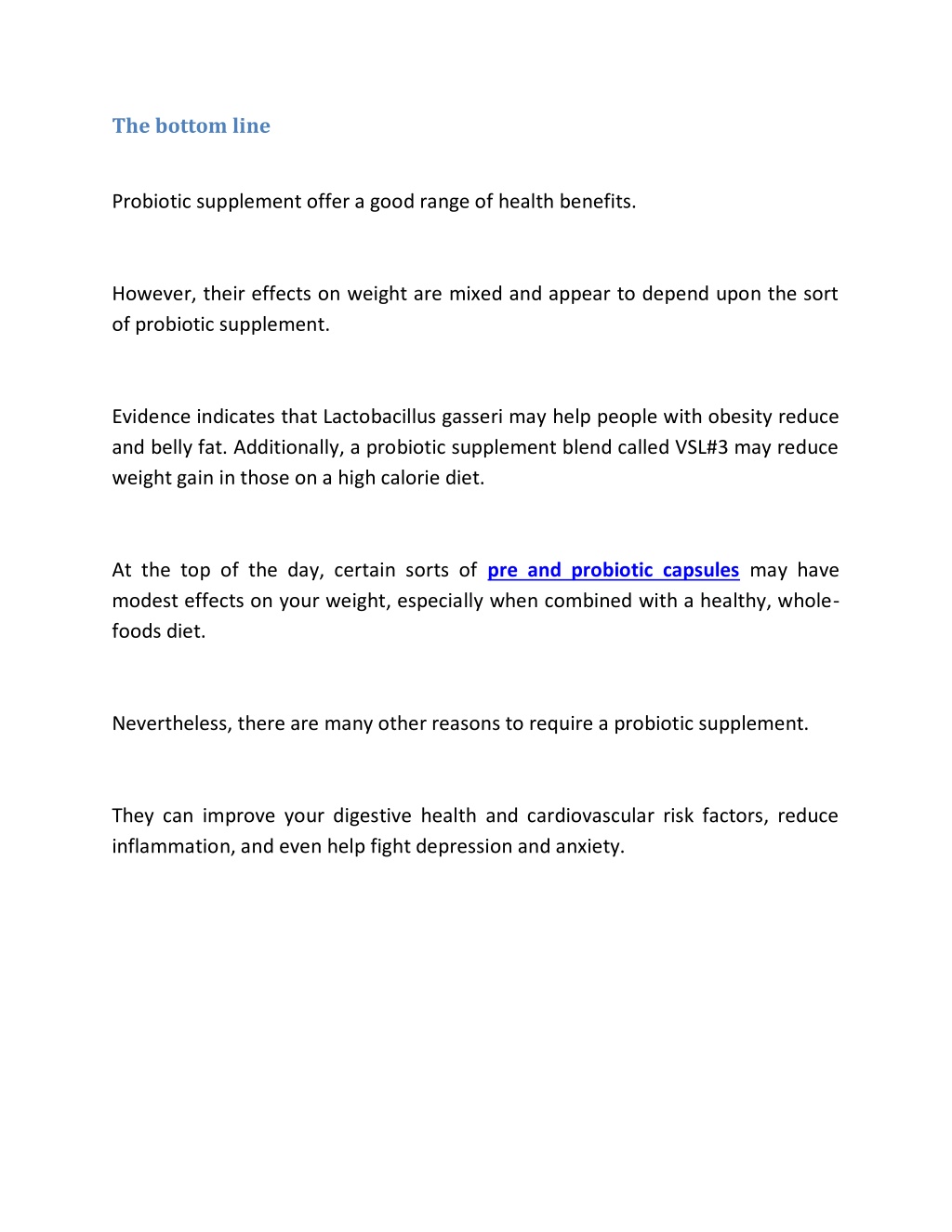 The bottom line

Probiotic supplement offer a good range of health benefits.

However, their effects on weight are mixed and appear to depend upon the sort of probiotic supplement.

Evidence indicates that Lactobacillus gasseri may help people with obesity reduce and belly fat. Additionally, a probiotic supplement blend called VSL#3 may reduce weight gain in those on a high calorie diet.

At the top of the day, certain sorts of pre and probiotic capsules may have modest effects on your weight, especially when combined with a healthy, whole-foods diet.

Nevertheless, there are many other reasons to require a probiotic supplement.

They can improve your digestive health and cardiovascular risk factors, reduce inflammation, and even help fight depression and anxiety.